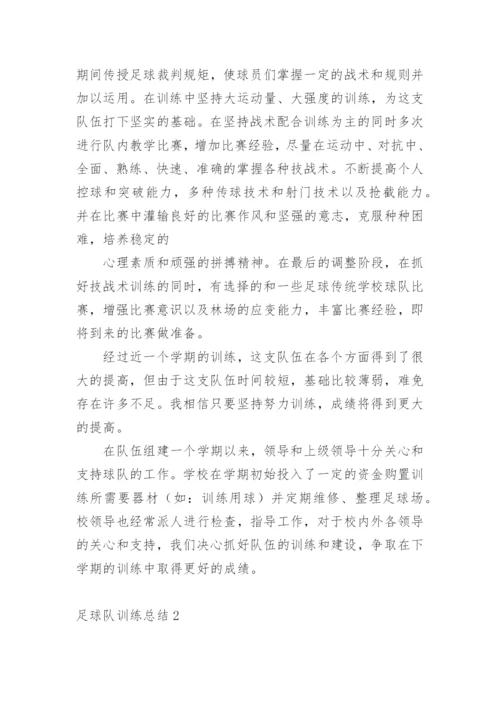 期间传授足球裁判规矩，使球员们掌握一定的战术和规则并加以运用。在训练中坚持大运动量、大强度的训练，为这支队伍打下坚实的基础。在坚持战术配合训练为主的同时多次进行队内教学比赛，增加比赛经验，尽量在运动中、对抗中、全面、熟练、快速、准确的掌握各种技战术。不断提高个人控球和突破能力，多种传球技术和射门技术以及抢截能力。并在比赛中灌输良好的比赛作风和坚强的意志，克服种种困难，培养稳定的

心理素质和顽强的拼搏精神。在最后的调整阶段，在抓好技战术训练的同时，有选择的和一些足球传统学校球队比赛，增强比赛意识以及林场的应变能力，丰富比赛经验，即将到来的比赛做准备。

经过近一个学期的训练，这支队伍在各个方面得到了很大的提高，但由于这支队伍时间较短，基础比较薄弱，难免存在许多不足。我相信只要坚持努力训练，成绩将得到更大的提高。

在队伍组建一个学期以来，领导和上级领导十分关心和支持球队的工作。学校在学期初始投入了一定的资金购置训练所需要器材（如：训练用球）并定期维修、整理足球场。校领导也经常派人进行检查，指导工作，对于校内外各领导的关心和支持，我们决心抓好队伍的训练和建设，争取在下学期的训练中取得更好的成绩。

足球队训练总结2